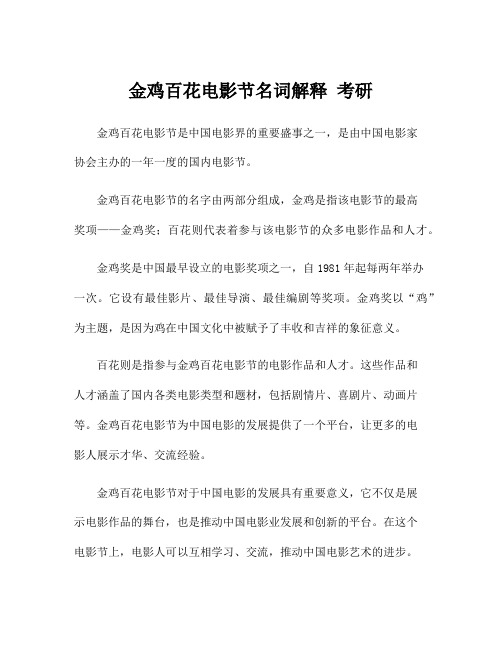 金鸡百花电影节名词解释 考研

金鸡百花电影节是中国电影界的重要盛事之一，是由中国电影家协会主办的一年一度的国内电影节。

金鸡百花电影节的名字由两部分组成，金鸡是指该电影节的最高奖项——金鸡奖；百花则代表着参与该电影节的众多电影作品和人才。

金鸡奖是中国最早设立的电影奖项之一，自 1981 年起每两年举办一次。它设有最佳影片、最佳导演、最佳编剧等奖项。金鸡奖以“鸡”为主题，是因为鸡在中国文化中被赋予了丰收和吉祥的象征意义。

百花则是指参与金鸡百花电影节的电影作品和人才。这些作品和人才涵盖了国内各类电影类型和题材，包括剧情片、喜剧片、动画片等。金鸡百花电影节为中国电影的发展提供了一个平台，让更多的电影人展示才华、交流经验。

金鸡百花电影节对于中国电影的发展具有重要意义，它不仅是展示电影作品的舞台，也是推动中国电影业发展和创新的平台。在这个电影节上，电影人可以互相学习、交流，推动中国电影艺术的进步。